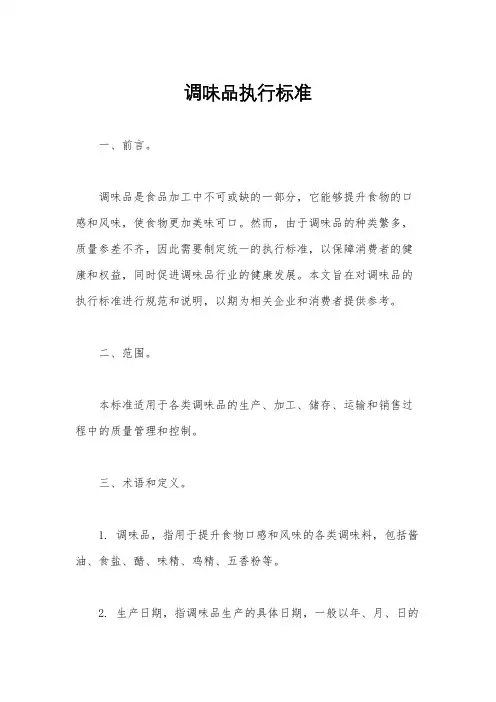 调味品执行标准

一、前言。

调味品是食品加工中不可或缺的一部分，它能够提升食物的口感和风味，使食物更加美味可口。然而，由于调味品的种类繁多，质量参差不齐，因此需要制定统一的执行标准，以保障消费者的健康和权益，同时促进调味品行业的健康发展。本文旨在对调味品的执行标准进行规范和说明，以期为相关企业和消费者提供参考。

二、范围。

本标准适用于各类调味品的生产、加工、储存、运输和销售过程中的质量管理和控制。

三、术语和定义。

1. 调味品，指用于提升食物口感和风味的各类调味料，包括酱油、食盐、醋、味精、鸡精、五香粉等。

2. 生产日期，指调味品生产的具体日期，一般以年、月、日的